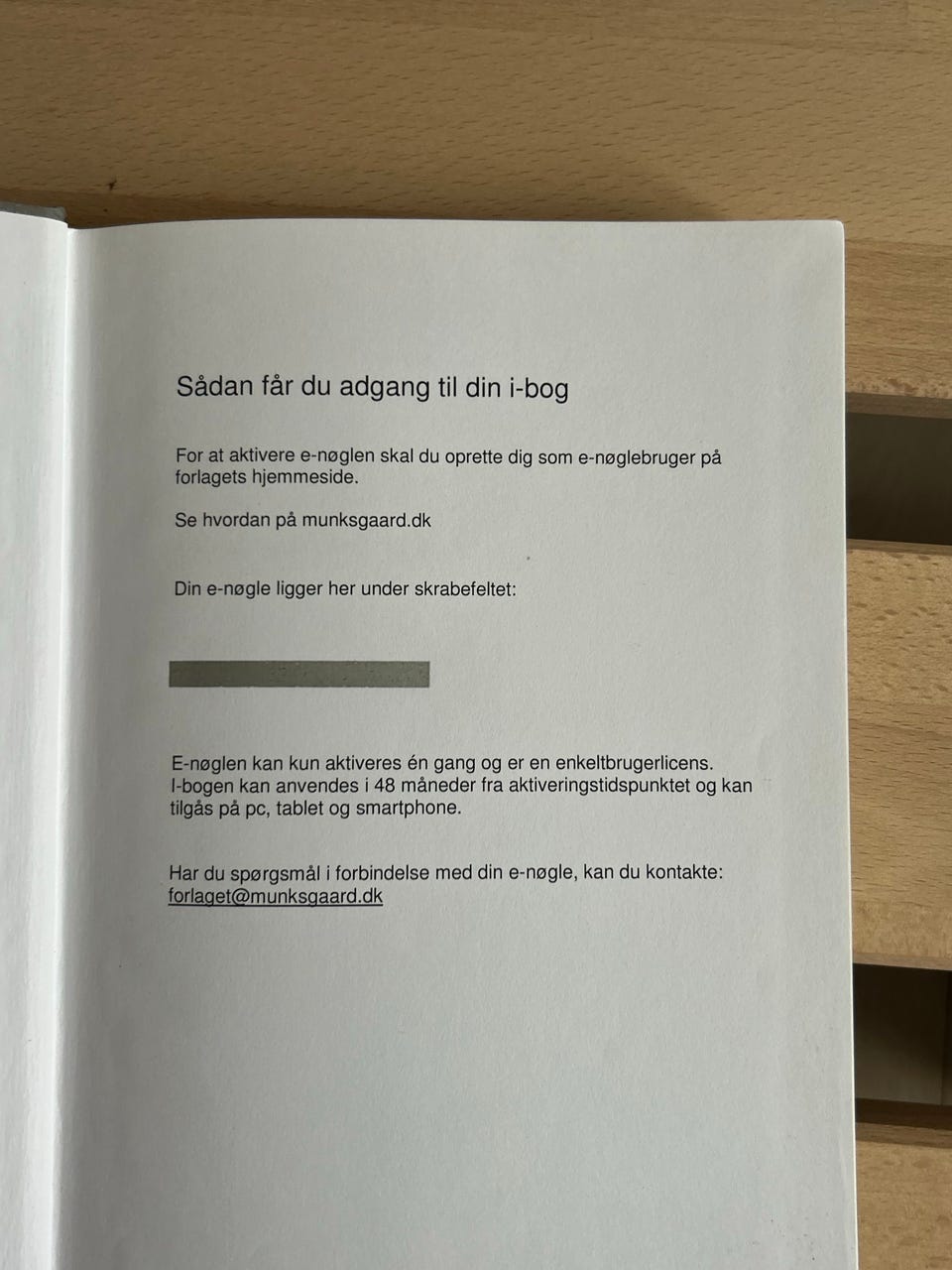 Sådan får du adgang til din i-bog

For at aktivere e-nøglen skal du oprette dig som e-nøglebruger på forlagets hjemmeside.

Se hvordan på munksgaard.dk

Din e-nøgle ligger her under skrabefeltet:

E-nøglen kan kun aktiveres én gang og er en enkeltbrugerlicens. I-bogen kan anvendes i 48 måneder fra aktiveringstidspunktet og kan tilgås på pc, tablet og smartphone.

Har du spørgsmål i forbindelse med din e-nøgle, kan du kontakte: forlaget@munksgaard.dk